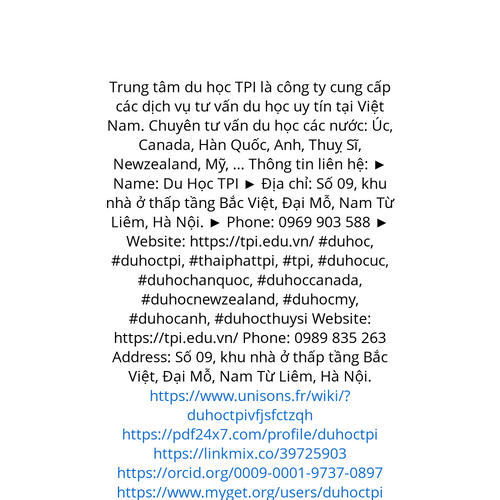 Trung tâm du học TPI là công ty cung cấp các dịch vụ tư vấn du học uy tín tại Việt Nam. Chuyên tư vấn du học các nước: Úc, Canada, Hàn Quốc, Anh, Thuỵ Sĩ, Newzealand, Mỹ, ... Thông tin liên hệ: ► Name: Du Học TPI ► Địa chỉ: Số 09, khu nhà ở thấp tầng Bắc Việt, Đại Mỗ, Nam Từ Liêm, Hà Nội. ► Phone: 0969 903 588 ► Website: https://tpi.edu.vn/ #duhoc, #duhoctpi, #thaiphattpi, #tpi, #duhocuc, #duhochanquoc, #duhoccanada, #duhocnewzealand, #duhocmy, #duhocanh, #duhocthuysi Website: https://tpi.edu.vn/ Phone: 0989 835 263 Address: Số 09, khu nhà ở thấp tầng Bắc Việt, Đại Mỗ, Nam Từ Liêm, Hà Nội.
https://www.unisons.fr/wiki/?duhoctpivfjsfctzqh
https://pdf24x7.com/profile/duhoctpi
https://linkmix.co/39725903
https://orcid.org/0009-0001-9737-0897
https://www.myget.org/users/duhoctpi